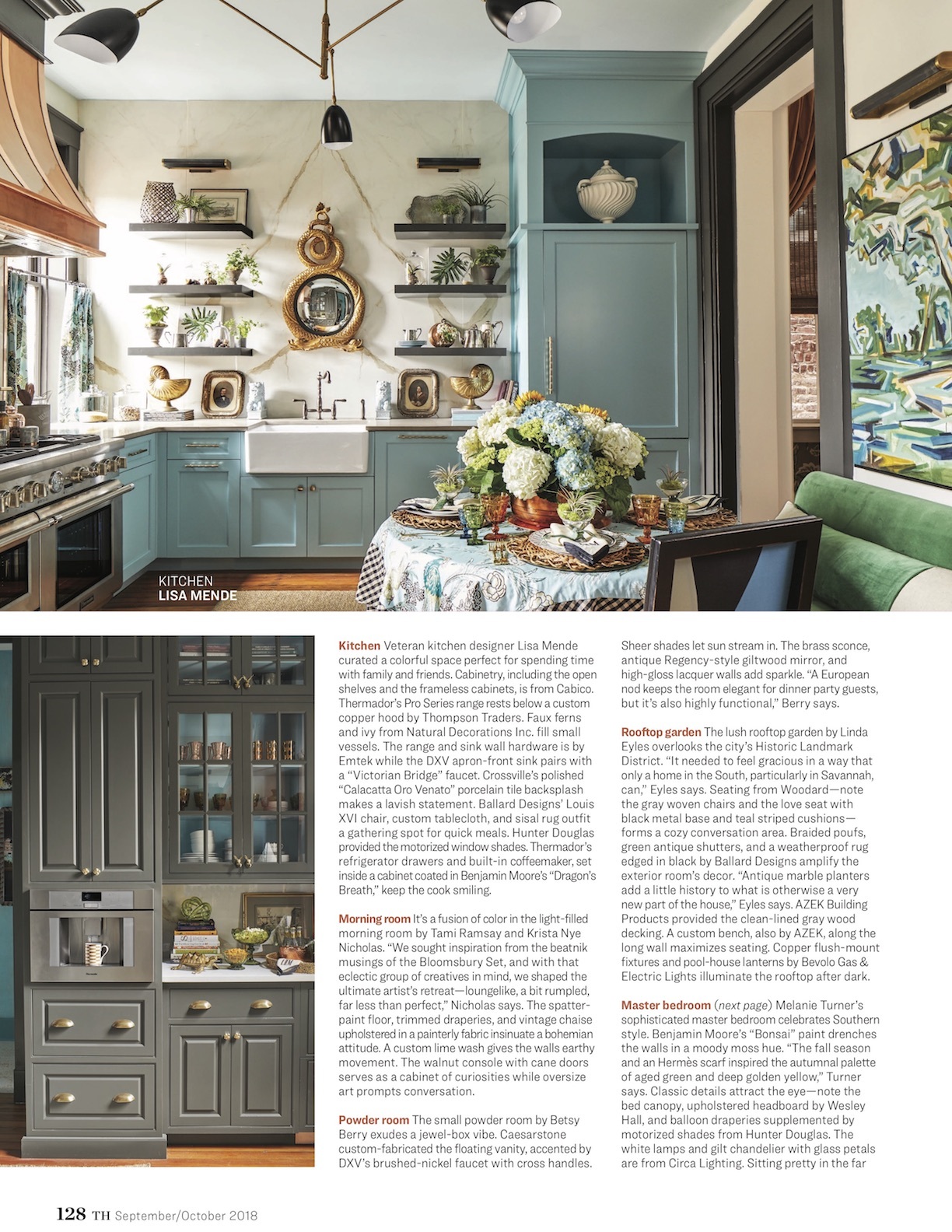 KITCHEN
LISA MENDE

Kitchen Veteran kitchen designer Lisa Mende curated a colorful space perfect for spending time with family and friends. Cabinetry, including the open shelves and the frameless cabinets, is from Cabico. Thermador's Pro Series range rests below a custom copper hood by Thompson Traders. Faux ferns and ivy from Natural Decorations Inc. fill small vessels. The range and sink wall hardware is by Emtek while the DXV apron-front sink pairs with a "Victorian Bridge" faucet. Crossville's polished "Calacatta Oro Venato" porcelain tile backsplash makes a lavish statement. Ballard Designs' Louis XVI chair, custom tablecloth, and sisal rug outfit a gathering spot for quick meals. Hunter Douglas provided the motorized window shades. Thermador's refrigerator drawers and built-in coffeemaker, set inside a cabinet coated in Benjamin Moore's "Dragon's Breath," keep the cook smiling.

Morning room It's a fusion of color in the light-filled morning room by Tami Ramsay and Krista Nye Nicholas. "We sought inspiration from the beatnik musings of the Bloomsbury Set, and with that eclectic group of creatives in mind, we shaped the ultimate artist's retreat—loungelike, a bit rumpled, far less than perfect," Nicholas says. The spatter-paint floor, trimmed draperies, and vintage chaise upholstered in a painterly fabric insinuate a bohemian attitude. A custom lime wash gives the walls earthy movement. The walnut console with cane doors serves as a cabinet of curiosities while oversize art prompts conversation.

Powder room The small powder room by Betsy Berry exudes a jewel-box vibe. Caesarstone custom-fabricated the floating vanity, accented by DXV's brushed-nickel faucet with cross handles. Sheer shades let sun stream in. The brass sconce, antique Regency-style giltwood mirror, and high-gloss lacquer walls add sparkle. "A European nod keeps the room elegant for dinner party guests, but it's also highly functional," Berry says.

Rooftop garden The lush rooftop garden by Linda Eyles overlooks the city's Historic Landmark District. "It needed to feel gracious in a way that only a home in the South, particularly in Savannah, can," Eyles says. Seating from Woodard—note the gray woven chairs and the love seat with black metal base and teal striped cushions—forms a cozy conversation area. Braided poufs, green antique shutters, and a weatherproof rug edged in black by Ballard Designs amplify the exterior room's decor. "Antique marble planters add a little history to what is otherwise a very new part of the house," Eyles says. AZEK Building Products provided the clean-lined gray wood decking. A custom bench, also by AZEK, along the long wall maximizes seating. Copper flush-mount fixtures and pool-house lanterns by Bevolo Gas & Electric Lights illuminate the rooftop after dark.

Master bedroom (next page) Melanie Turner's sophisticated master bedroom celebrates Southern style. Benjamin Moore's "Bonsai" paint drenches the walls in a moody moss hue. "The fall season and an Hermès scarf inspired the autumnal palette of aged green and deep golden yellow," Turner says. Classic details attract the eye—note the bed canopy, upholstered headboard by Wesley Hall, and balloon draperies supplemented by motorized shades from Hunter Douglas. The white lamps and gilt chandelier with glass petals are from Circa Lighting. Sitting pretty in the far

128 TH September/October 2018